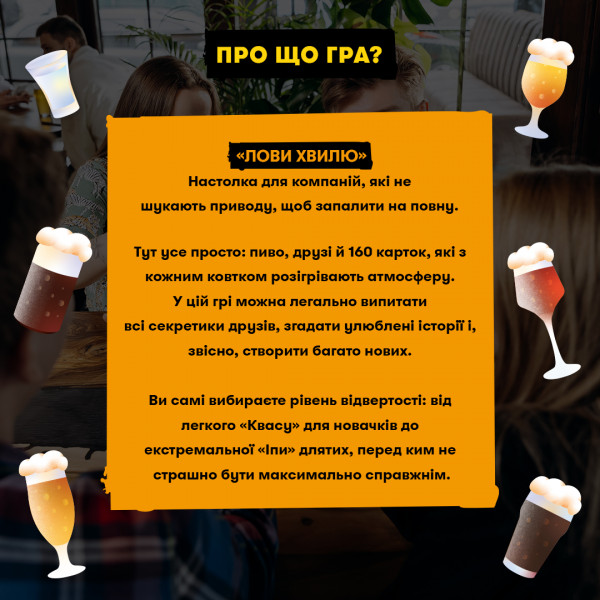 ПРО ЩО ГРА?

«ЛОВИ ХВИЛЮ»

Настолка для компаній, які не шукають приводу, щоб запалити на повну.

Тут усе просто: пиво, друзі й 160 карток, які з кожним ковтком розігрівають атмосферу. У цій грі можна легально випитати всі секретики друзів, згадати улюблені історії і, звісно, створити багато нових.

Ви самі вибираєте рівень відвертості: від легкого «Квасу» для новачків до екстремальної «Іпи» длятих, перед ким не страшно бути максимально справжнім.